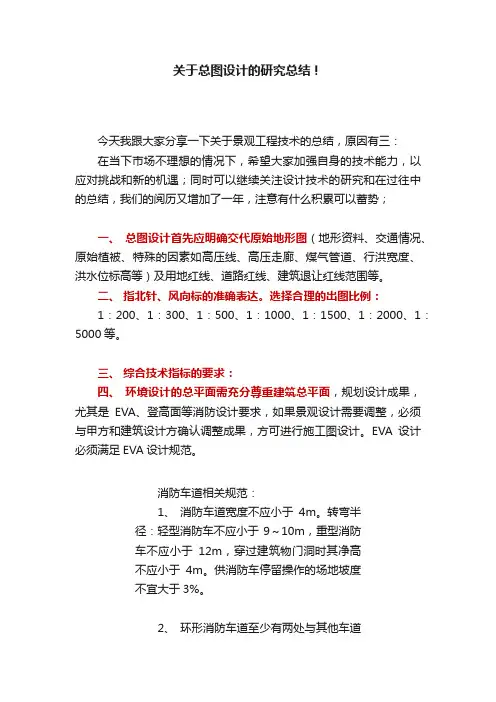 关于总图设计的研究总结！

今天我跟大家分享一下关于景观工程技术的总结，原因有三：

在当下市场不理想的情况下，希望大家加强自身的技术能力，以应对挑战和新的机遇；同时可以继续关注设计技术的研究和在过往中的总结，我们的阅历又增加了一年，注意有什么积累可以蓄势；

一、 总图设计首先应明确交代原始地形图（地形资料、交通情况、原始植被、特殊的因素如高压线、高压走廊、煤气管道、行洪宽度、洪水位标高等）及用地红线、道路红线、建筑退让红线范围等。

二、 指北针、风向标的准确表达。选择合理的出图比例：

1：200、1：300、1：500、1：1000、1：1500、1：2000、1：5000 等。

三、 综合技术指标的要求：

四、 环境设计的总平面需充分尊重建筑总平面，规划设计成果，尤其是 EVA、登高面等消防设计要求，如果景观设计需要调整，必须与甲方和建筑设计方确认调整成果，方可进行施工图设计。EVA 设计必须满足 EVA 设计规范。

消防车道相关规范：

1、 消防车道宽度不应小于 4m。转弯半径：轻型消防车不应小于 9～10m，重型消防车不应小于 12m，穿过建筑物门洞时其净高不应小于 4m。供消防车停留操作的场地坡度不宜大于 3%。

2、 环形消防车道至少有两处与其他车道